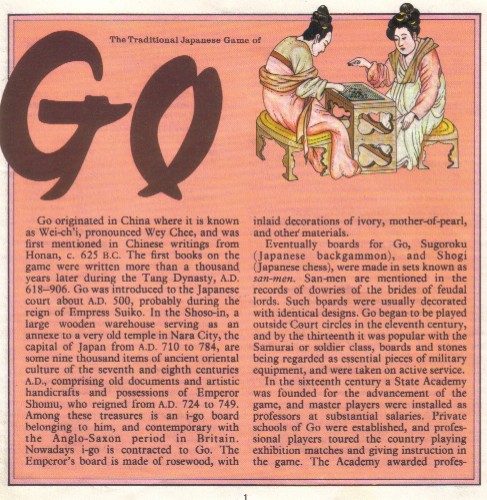 The Traditional Japanese Game of

GO

Go originated in China where it is known as Wei-ch'i, pronounced Wey Chee, and was first mentioned in Chinese writings from Honan, c. 625 B.C. The first books on the game were written more than a thousand years later during the Tang Dynasty, A.D. 618–906. Go was introduced to the Japanese court about A.D. 500, probably during the reign of Empress Suiko. In the Shoso-in, a large wooden warehouse serving as an annexe to a very old temple in Nara City, the capital of Japan from A.D. 710 to 784, are some nine thousand items of ancient oriental culture of the seventh and eighth centuries A.D., comprising old documents and artistic handicrafts and possessions of Emperor Shomu, who reigned from A.D. 724 to 749. Among these treasures is an i-go board belonging to him, and contemporary with the Anglo-Saxon period in Britain. Nowadays i-go is contracted to Go. The Emperor's board is made of rosewood, with inlaid decorations of ivory, mother-of-pearl, and other materials.

Eventually boards for Go, Sugoroku (Japanese backgammon), and Shogi (Japanese chess), were made in sets known as san-men. San-men are mentioned in the records of dowries of the brides of feudal lords. Such boards were usually decorated with identical designs. Go began to be played outside Court circles in the eleventh century, and by the thirteenth it was popular with the Samurai or soldier class, boards and stones being regarded as essential pieces of military equipment, and were taken on active service.

In the sixteenth century a State Academy was founded for the advancement of the game, and master players were installed as professors at substantial salaries. Private schools of Go were established, and professional players toured the country playing exhibition matches and giving instruction in the game. The Academy awarded profes-

1